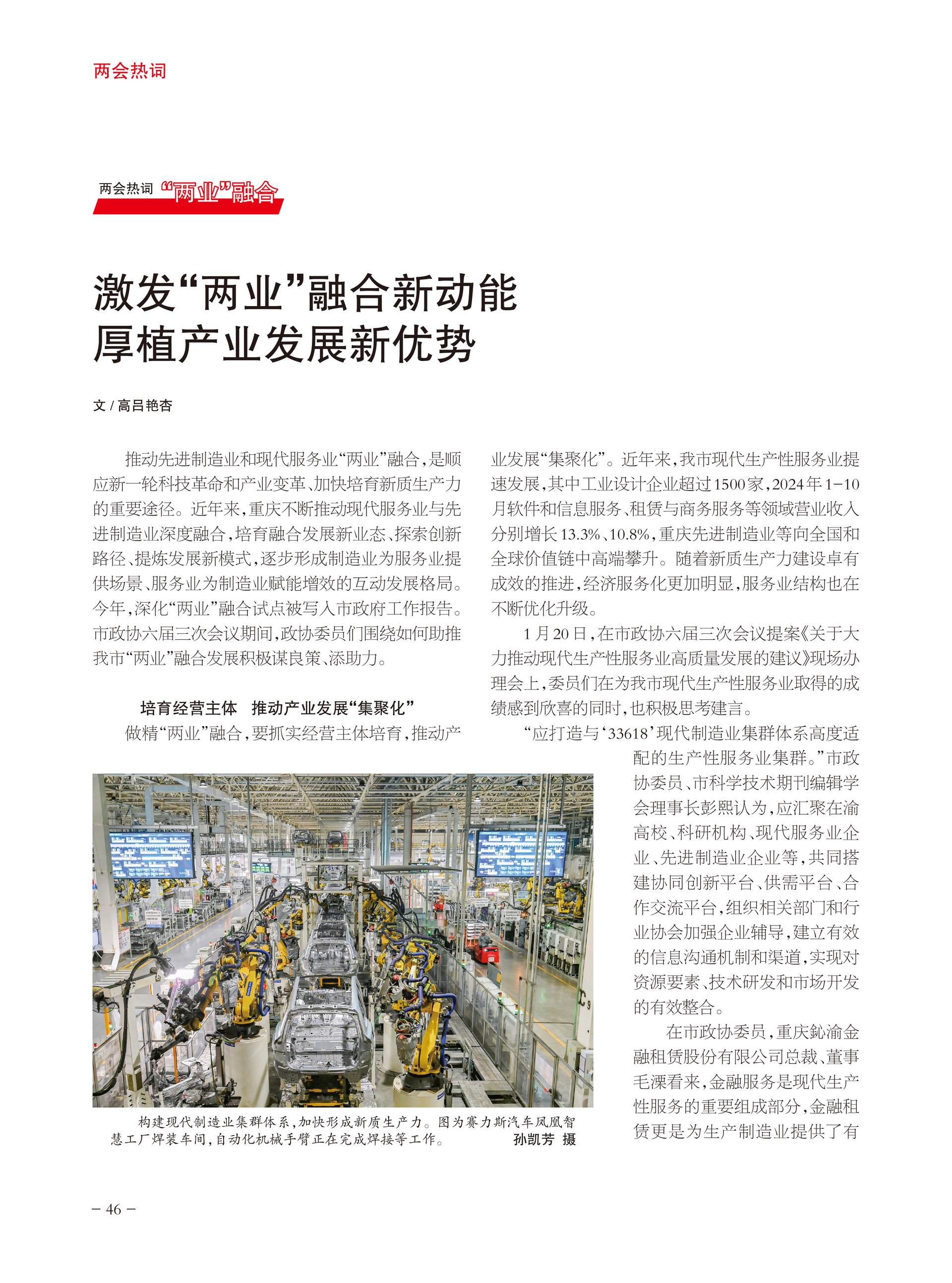 两会热词

两会热词 “两业”融合

激发“两业”融合新动能
厚植产业发展新优势

文/高吕艳杏

推动先进制造业和现代服务业“两业”融合，是顺应新一轮科技革命和产业变革、加快培育新质生产力的重要途径。近年来，重庆不断推动现代服务业与先进制造业深度融合，培育融合发展新业态、探索创新路径、提炼发展新模式，逐步形成制造业为服务业提供场景、服务业为制造业赋能增效的互动发展格局。今年，深化“两业”融合试点被写入市政府工作报告。市政协六届三次会议期间，政协委员们围绕如何助推我市“两业”融合发展积极谋良策、添助力。

培育经营主体　推动产业发展“集聚化”

做精“两业”融合，要抓实经营主体培育，推动产业发展“集聚化”。近年来，我市现代生产性服务业提速发展，其中工业设计企业超过1500家，2024年1-10月软件和信息服务、租赁与商务服务等领域营业收入分别增长13.3%、10.8%，重庆先进制造业等向全国和全球价值链中高端攀升。随着新质生产力建设卓有成效的推进，经济服务化更加明显，服务业结构也在不断优化升级。

1月20日，在市政协六届三次会议提案《关于大力推动现代生产性服务业高质量发展的建议》现场办理会上，委员们在为我市现代生产性服务业取得的成绩感到欣喜的同时，也积极思考建言。

“应打造与‘33618’现代制造业集群体系高度适配的生产性服务业集群。”市政协委员、市科学技术期刊编辑学会理事长彭熙认为，应汇聚在渝高校、科研机构、现代服务业企业、先进制造业企业等，共同搭建协同创新平台、供需平台、合作交流平台，组织相关部门和行业协会加强企业辅导，建立有效的信息沟通机制和渠道，实现对资源要素、技术研发和市场开发的有效整合。

在市政协委员，重庆鈊渝金融租赁股份有限公司总裁、董事毛溧看来，金融服务是现代生产性服务的重要组成部分，金融租赁更是为生产制造业提供了有

构建现代制造业集群体系，加快形成新质生产力。图为赛力斯汽车凤凰智慧工厂焊装车间，自动化机械手臂正在完成焊接等工作。　孙凯芳　摄

- 46 -